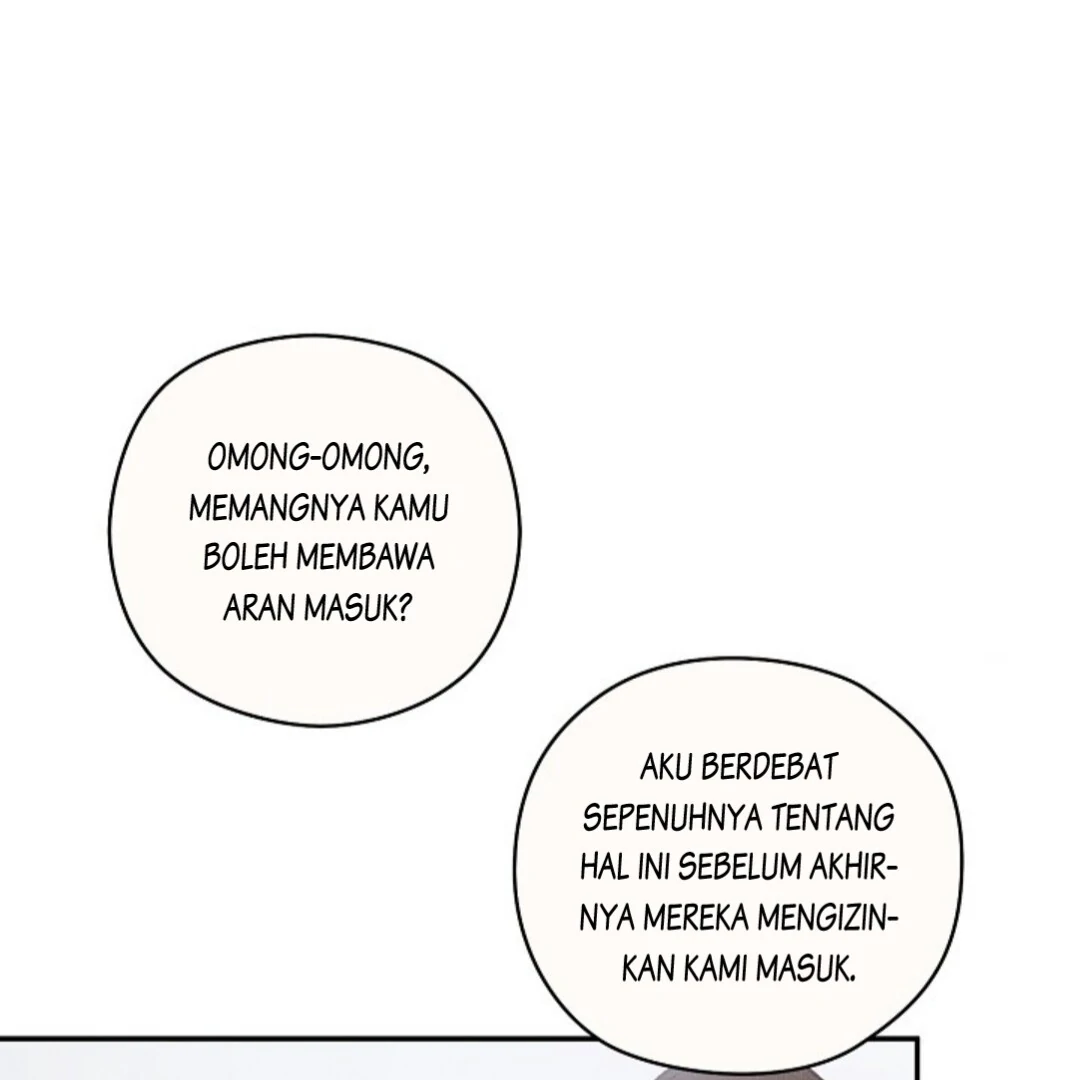 OMONG-OMONG, MEMANGNYA KAMU BOLEH MEMBAWA ARAN MASUK?

AKU BERDEBAT SEPENUHNYA TENTANG HAL INI SEBELUM AKHIRNYA MEREKA MENGIZINKAN KAMI MASUK.